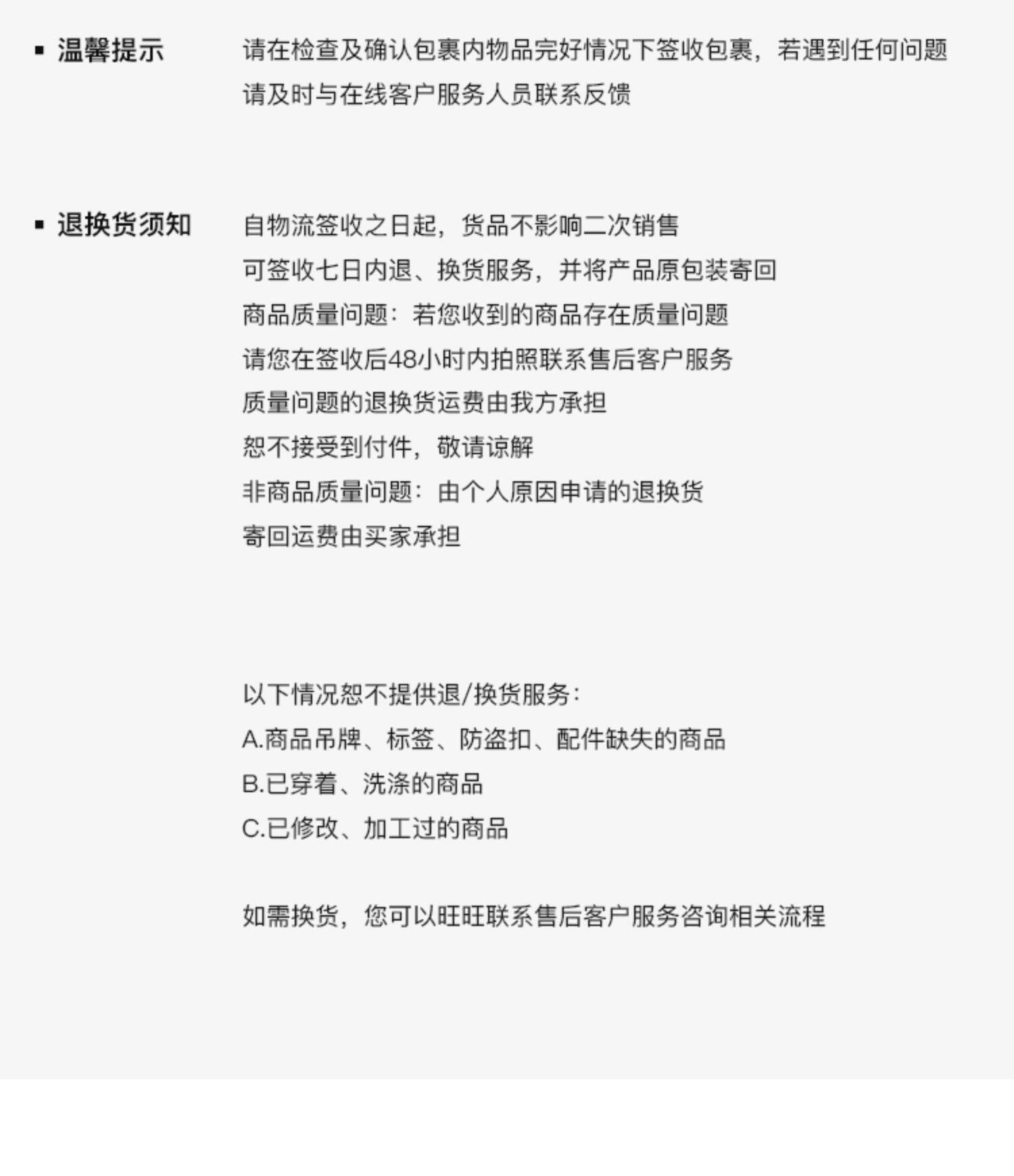 ▪ 温馨提示

请在检查及确认包裹内物品完好情况下签收包裹，若遇到任何问题
请及时与在线客户服务人员联系反馈

▪ 退换货须知

自物流签收之日起，货品不影响二次销售
可签收七日内退、换货服务，并将产品原包装寄回
商品质量问题：若您收到的商品存在质量问题
请您在签收后48小时内拍照联系售后客户服务
质量问题的退换货运费由我方承担
恕不接受到付件，敬请谅解
非商品质量问题：由个人原因申请的退换货
寄回运费由买家承担

以下情况恕不提供退/换货服务：
A.商品吊牌、标签、防盗扣、配件缺失的商品
B.已穿着、洗涤的商品
C.已修改、加工过的商品

如需换货，您可以旺旺联系售后客户服务咨询相关流程